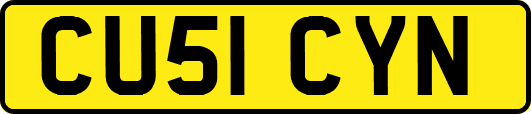 CU51 CYN